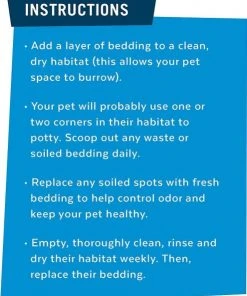 INSTRUCTIONS

• Add a layer of bedding to a clean, dry habitat (this allows your pet space to burrow).

• Your pet will probably use one or two corners in their habitat to potty. Scoop out any waste or soiled bedding daily.

• Replace any soiled spots with fresh bedding to help control odor and keep your pet healthy.

• Empty, thoroughly clean, rinse and dry their habitat weekly. Then, replace their bedding.